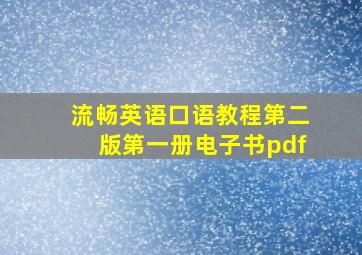 流畅英语口语教程第二版第一册电子书pdf